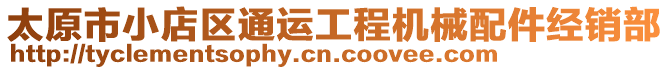 太原市小店区通运工程机械配件经销部
http://tyclementsophy.cn.coovee.com